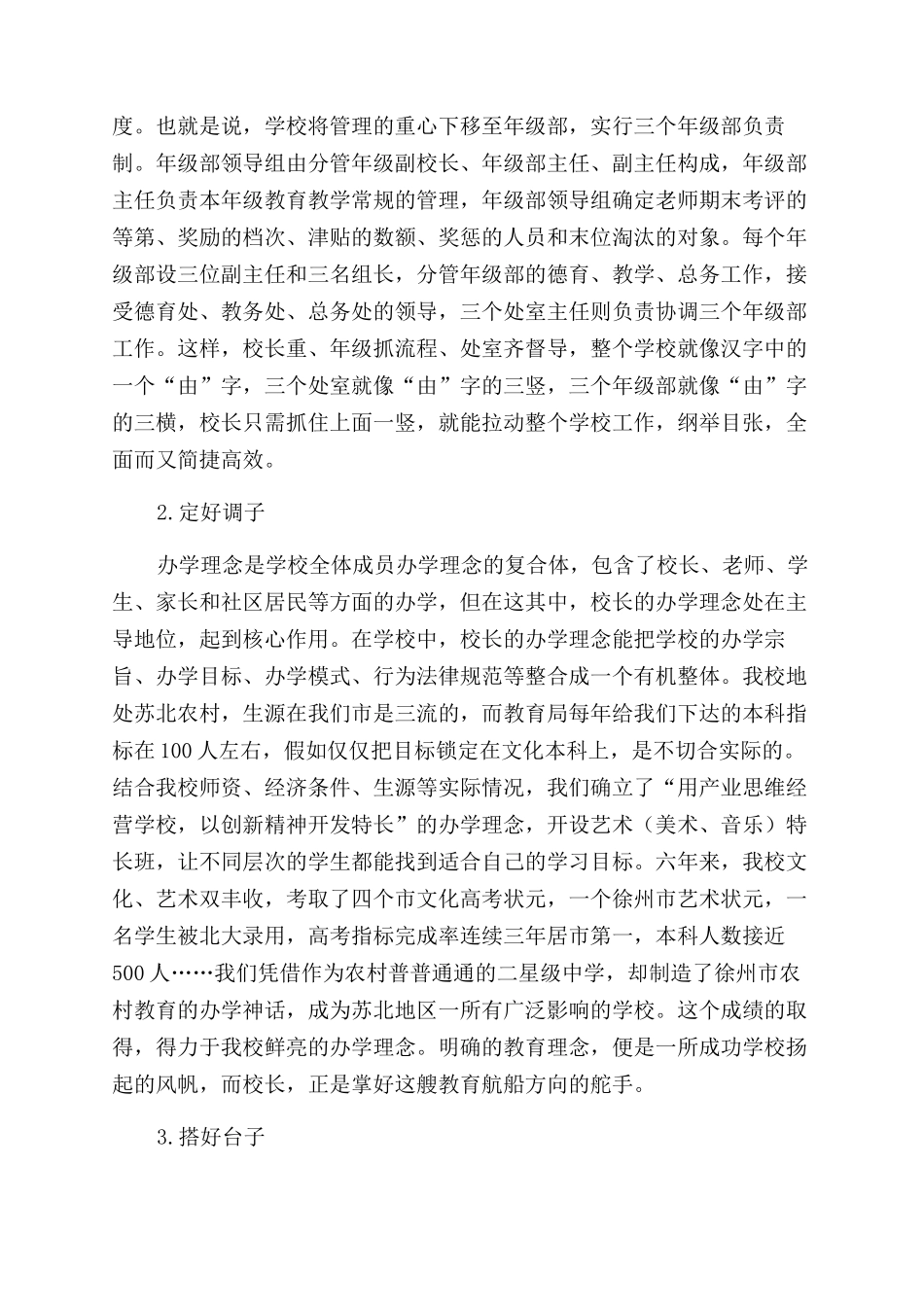 度。也就是说，学校将管理的重心下移至年级部，实行三个年级部负责制。年级部领导组由分管年级副校长、年级部主任、副主任构成，年级部主任负责本年级教育教学常规的管理，年级部领导组确定老师期末考评的等第、奖励的档次、津贴的数额、奖惩的人员和末位淘汰的对象。每个年级部设三位副主任和三名组长，分管年级部的德育、教学、总务工作，接受德育处、教务处、总务处的领导，三个处室主任则负责协调三个年级部工作。这样，校长重、年级抓流程、处室齐督导，整个学校就像汉字中的一个“由”字，三个处室就像“由”字的三竖，三个年级部就像“由”字的三横，校长只需抓住上面一竖，就能拉动整个学校工作，纲举目张，全面而又简捷高效。

2.定好调子

办学理念是学校全体成员办学理念的复合体，包含了校长、老师、学生、家长和社区居民等方面的办学，但在这其中，校长的办学理念处在主导地位，起到核心作用。在学校中，校长的办学理念能把学校的办学宗旨、办学目标、办学模式、行为法律规范等整合成一个有机整体。我校地处苏北农村，生源在我们市是三流的，而教育局每年给我们下达的本科指标在100人左右，假如仅仅把目标锁定在文化本科上，是不切合实际的。结合我校师资、经济条件、生源等实际情况，我们确立了“用产业思维经营学校，以创新精神开发特长”的办学理念，开设艺术（美术、音乐）特长班，让不同层次的学生都能找到适合自己的学习目标。六年来，我校文化、艺术双丰收，考取了四个市文化高考状元，一个徐州市艺术状元，一名学生被北大录用，高考指标完成率连续三年居市第一，本科人数接近500人……我们凭借作为农村普普通通的二星级中学，却制造了徐州市农村教育的办学神话，成为苏北地区一所有广泛影响的学校。这个成绩的取得，得力于我校鲜亮的办学理念。明确的教育理念，便是一所成功学校扬起的风帆，而校长，正是掌好这艘教育航船方向的舵手。

3.搭好台子